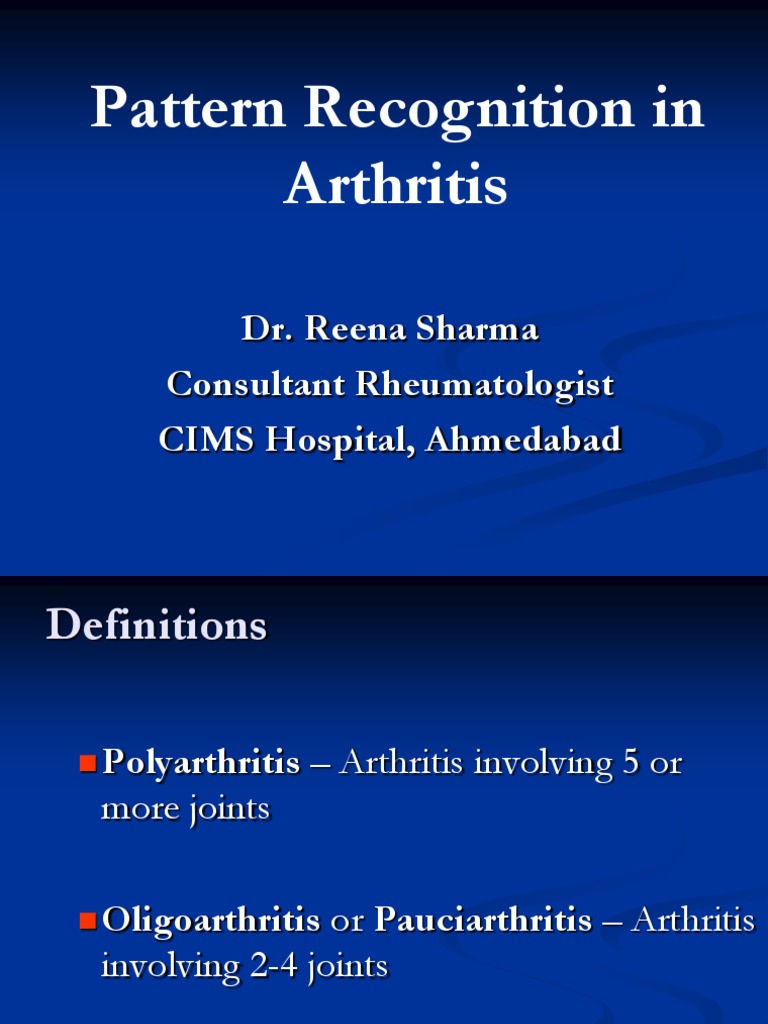 Pattern Recognition in Arthritis

Dr. Reena Sharma
Consultant Rheumatologist
CIMS Hospital, Ahmedabad

Definitions

Polyarthritis – Arthritis involving 5 or more joints

Oligoarthritis or Pauciarthritis – Arthritis involving 2-4 joints